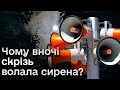 Чому вночі скрізь волала сирена?